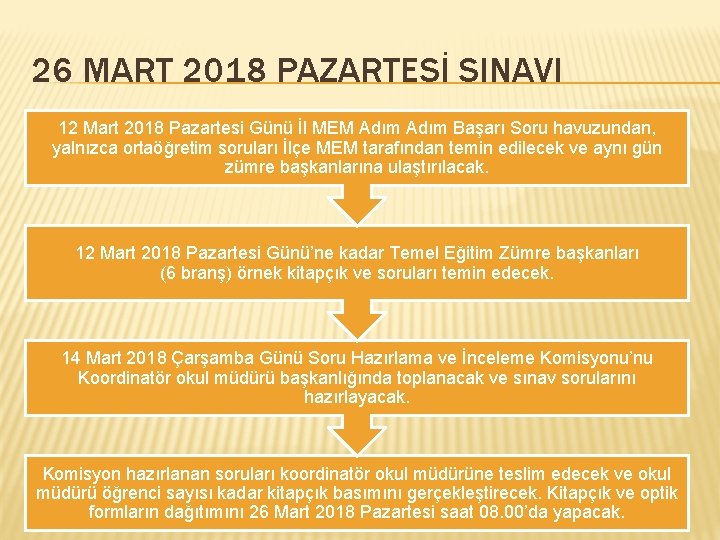 26 MART 2018 PAZARTESİ SINAVI

12 Mart 2018 Pazartesi Günü İl MEM Adım Adım Başarı Soru havuzundan, yalnızca ortaöğretim soruları İlçe MEM tarafından temin edilecek ve aynı gün zümre başkanlarına ulaştırılacak.

12 Mart 2018 Pazartesi Günü'ne kadar Temel Eğitim Zümre başkanları (6 branş) örnek kitapçık ve soruları temin edecek.

14 Mart 2018 Çarşamba Günü Soru Hazırlama ve İnceleme Komisyonu'nu Koordinatör okul müdürü başkanlığında toplanacak ve sınav sorularını hazırlayacak.

Komisyon hazırlanan soruları koordinatör okul müdürüne teslim edecek ve okul müdürü öğrenci sayısı kadar kitapçık basımını gerçekleştirecek. Kitapçık ve optik formların dağıtımını 26 Mart 2018 Pazartesi saat 08.00'da yapacak.